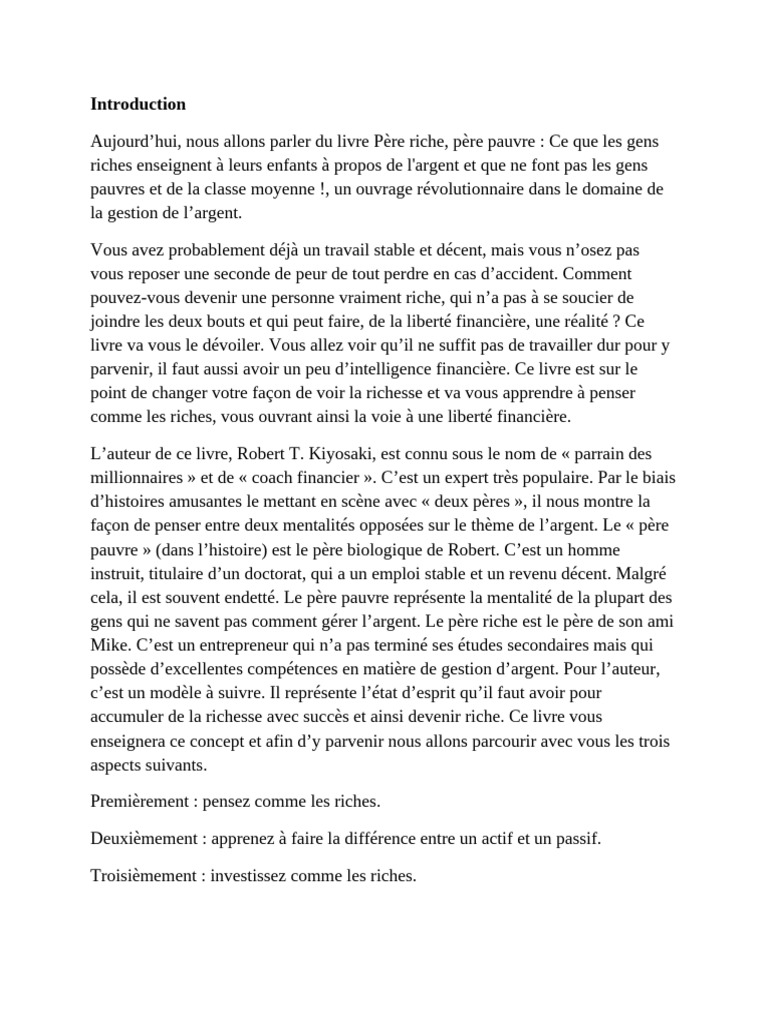 Introduction

Aujourd’hui, nous allons parler du livre Père riche, père pauvre : Ce que les gens riches enseignent à leurs enfants à propos de l'argent et que ne font pas les gens pauvres et de la classe moyenne !, un ouvrage révolutionnaire dans le domaine de la gestion de l’argent.

Vous avez probablement déjà un travail stable et décent, mais vous n’osez pas vous reposer une seconde de peur de tout perdre en cas d’accident. Comment pouvez-vous devenir une personne vraiment riche, qui n’a pas à se soucier de joindre les deux bouts et qui peut faire, de la liberté financière, une réalité ? Ce livre va vous le dévoiler. Vous allez voir qu’il ne suffit pas de travailler dur pour y parvenir, il faut aussi avoir un peu d’intelligence financière. Ce livre est sur le point de changer votre façon de voir la richesse et va vous apprendre à penser comme les riches, vous ouvrant ainsi la voie à une liberté financière.

L’auteur de ce livre, Robert T. Kiyosaki, est connu sous le nom de « parrain des millionnaires » et de « coach financier ». C’est un expert très populaire. Par le biais d’histoires amusantes le mettant en scène avec « deux pères », il nous montre la façon de penser entre deux mentalités opposées sur le thème de l’argent. Le « père pauvre » (dans l’histoire) est le père biologique de Robert. C’est un homme instruit, titulaire d’un doctorat, qui a un emploi stable et un revenu décent. Malgré cela, il est souvent endetté. Le père pauvre représente la mentalité de la plupart des gens qui ne savent pas comment gérer l’argent. Le père riche est le père de son ami Mike. C’est un entrepreneur qui n’a pas terminé ses études secondaires mais qui possède d’excellentes compétences en matière de gestion d’argent. Pour l’auteur, c’est un modèle à suivre. Il représente l’état d’esprit qu’il faut avoir pour accumuler de la richesse avec succès et ainsi devenir riche. Ce livre vous enseignera ce concept et afin d’y parvenir nous allons parcourir avec vous les trois aspects suivants.

Premièrement : pensez comme les riches.

Deuxièmement : apprenez à faire la différence entre un actif et un passif.

Troisièmement : investissez comme les riches.